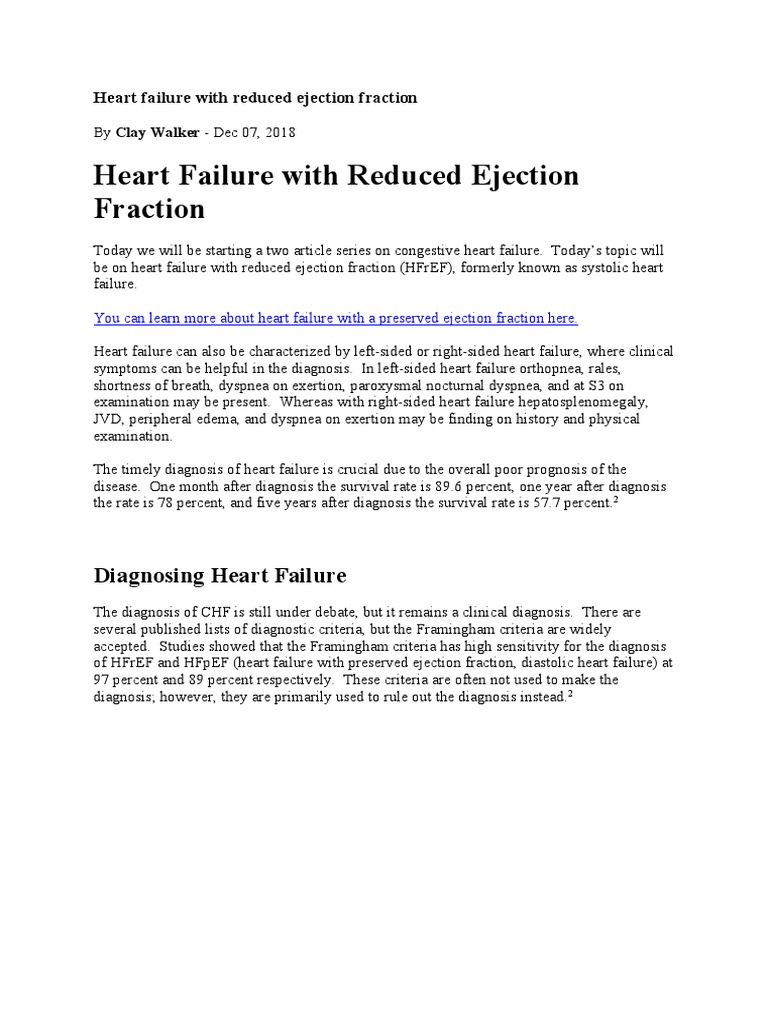 Heart failure with reduced ejection fraction

By Clay Walker - Dec 07, 2018

Heart Failure with Reduced Ejection Fraction

Today we will be starting a two article series on congestive heart failure. Today's topic will be on heart failure with reduced ejection fraction (HFrEF), formerly known as systolic heart failure.

You can learn more about heart failure with a preserved ejection fraction here.

Heart failure can also be characterized by left-sided or right-sided heart failure, where clinical symptoms can be helpful in the diagnosis. In left-sided heart failure orthopnea, rales, shortness of breath, dyspnea on exertion, paroxysmal nocturnal dyspnea, and at S3 on examination may be present. Whereas with right-sided heart failure hepatosplenomegaly, JVD, peripheral edema, and dyspnea on exertion may be finding on history and physical examination.

The timely diagnosis of heart failure is crucial due to the overall poor prognosis of the disease. One month after diagnosis the survival rate is 89.6 percent, one year after diagnosis the rate is 78 percent, and five years after diagnosis the survival rate is 57.7 percent.$^2$

Diagnosing Heart Failure

The diagnosis of CHF is still under debate, but it remains a clinical diagnosis. There are several published lists of diagnostic criteria, but the Framingham criteria are widely accepted. Studies showed that the Framingham criteria has high sensitivity for the diagnosis of HFrEF and HFpEF (heart failure with preserved ejection fraction, diastolic heart failure) at 97 percent and 89 percent respectively. These criteria are often not used to make the diagnosis; however, they are primarily used to rule out the diagnosis instead.$^2$